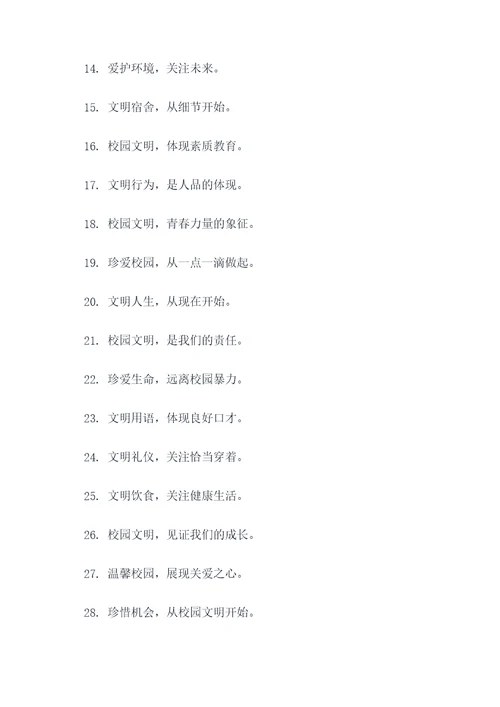 14. 爱护环境，关注未来。

15. 文明宿舍，从细节开始。

16. 校园文明，体现素质教育。

17. 文明行为，是人品的体现。

18. 校园文明，青春力量的象征。

19. 珍爱校园，从一点一滴做起。

20. 文明人生，从现在开始。

21. 校园文明，是我们的责任。

22. 珍爱生命，远离校园暴力。

23. 文明用语，体现良好口才。

24. 文明礼仪，关注恰当穿着。

25. 文明饮食，关注健康生活。

26. 校园文明，见证我们的成长。

27. 温馨校园，展现关爱之心。

28. 珍惜机会，从校园文明开始。